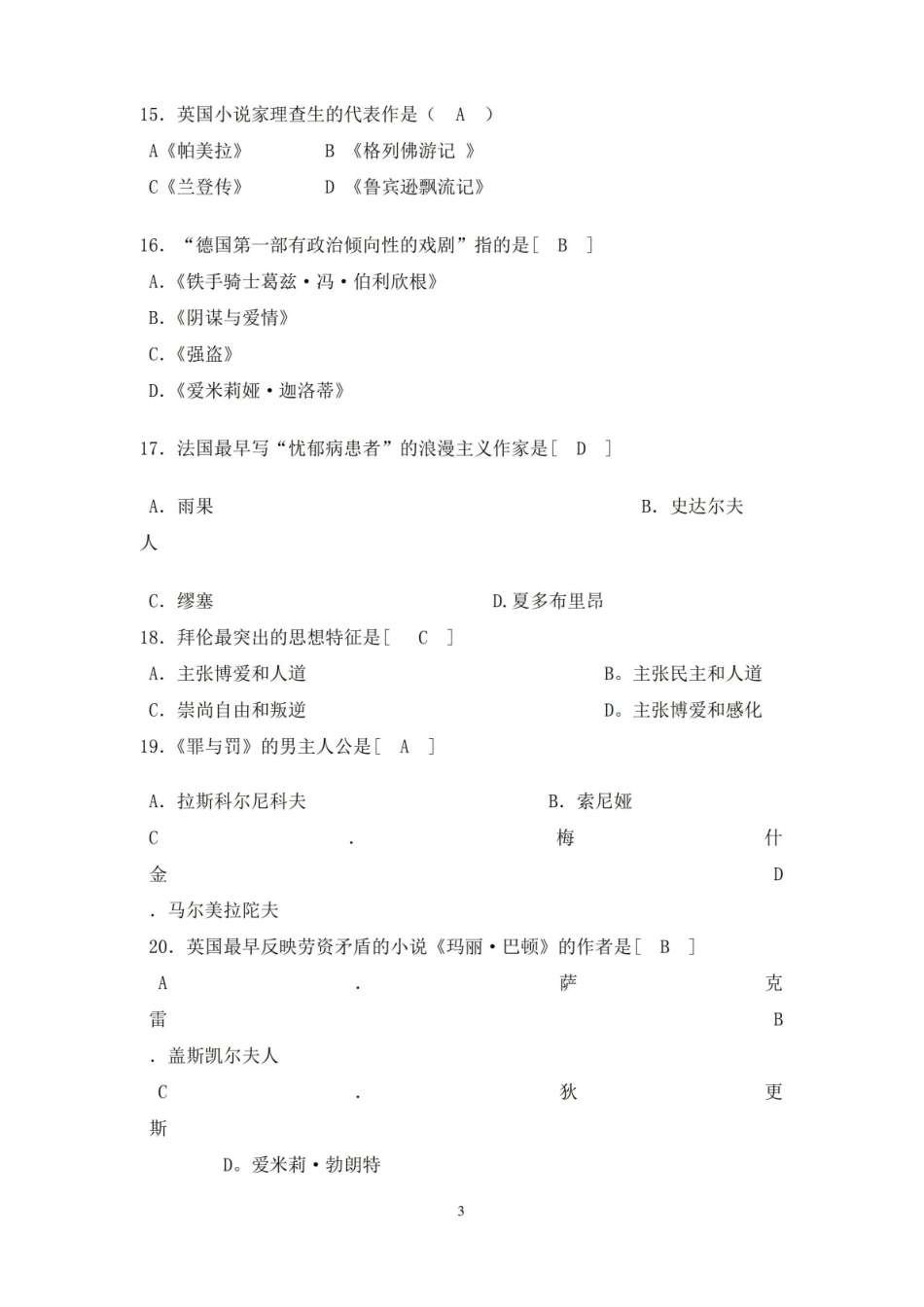 15.英国小说家理查生的代表作是（ A ）

A《帕美拉》 B《格列佛游记》

C《兰登传》 D《鲁宾逊飘流记》

16.“德国第一部有政治倾向性的戏剧”指的是[ B ]

A.《铁手骑士葛兹·冯·伯利欣根》

B.《阴谋与爱情》

C.《强盗》

D.《爱米莉娅·迦洛蒂》

17.法国最早写“忧郁病患者”的浪漫主义作家是[ D ]

A.雨果 B.史达尔夫人

C.缪塞 D.夏多布里昂

18.拜伦最突出的思想特征是[ C ]

A.主张博爱和人道 B。主张民主和人道

C.崇尚自由和叛逆 D。主张博爱和感化

19.《罪与罚》的男主人公是[ A ]

A.拉斯科尔尼科夫 B.索尼娅

C.梅什金 D.马尔美拉陀夫

20.英国最早反映劳资矛盾的小说《玛丽·巴顿》的作者是[ B ]

A.萨克雷 B.盖斯凯尔夫人

C.狄更斯

D。爱米莉·勃朗特

3